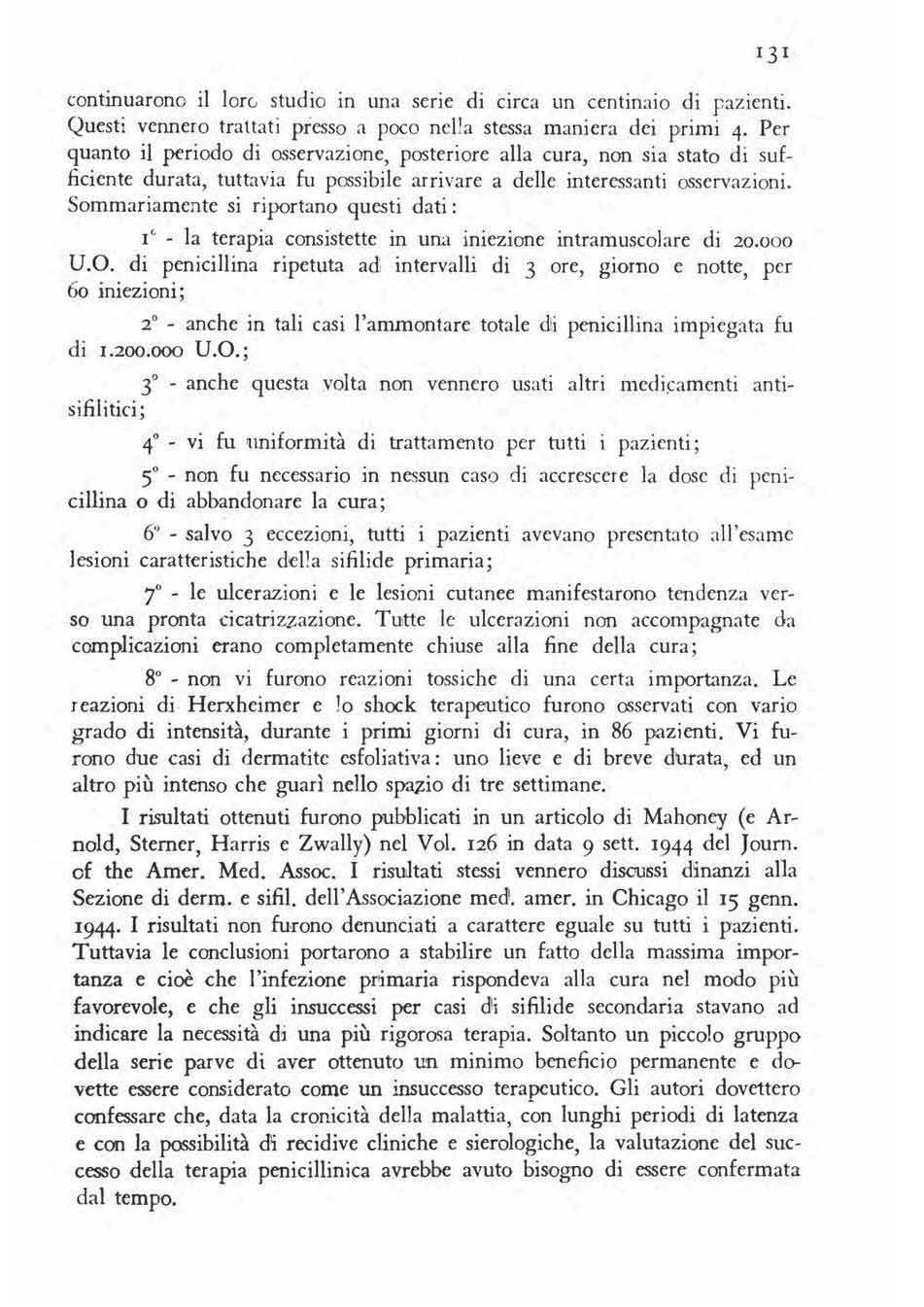 131

continuarono il loro studio in una serie di circa un centinaio di pazienti. Questi vennero trattati presso a poco nella stessa maniera dei primi 4. Per quanto il periodo di osservazione, posteriore alla cura, non sia stato di sufficiente durata, tuttavia fu possibile arrivare a delle interessanti osservazioni. Sommariamente si riportano questi dati:

1° - la terapia consistette in una iniezione intramuscolare di 20.000 U.O. di penicillina ripetuta ad intervalli di 3 ore, giorno e notte, per 60 iniezioni;

2° - anche in tali casi l'ammontare totale di penicillina impiegata fu di 1.200.000 U.O.;

3° - anche questa volta non vennero usati altri medicamenti antisifilitici;

4° - vi fu uniformità di trattamento per tutti i pazienti;

5° - non fu necessario in nessun caso di accrescere la dose di penicillina o di abbandonare la cura;

6° - salvo 3 eccezioni, tutti i pazienti avevano presentato all'esame lesioni caratteristiche della sifilide primaria;

7° - le ulcerazioni e le lesioni cutanee manifestarono tendenza verso una pronta cicatrizzazione. Tutte le ulcerazioni non accompagnate da complicazioni erano completamente chiuse alla fine della cura;

8° - non vi furono reazioni tossiche di una certa importanza. Le reazioni di Herxheimer e lo shock terapeutico furono osservati con vario grado di intensità, durante i primi giorni di cura, in 86 pazienti. Vi furono due casi di dermatite esfoliativa: uno lieve e di breve durata, ed un altro più intenso che guarì nello spazio di tre settimane.

I risultati ottenuti furono pubblicati in un articolo di Mahoney (e Arnold, Sterner, Harris e Zwally) nel Vol. 126 in data 9 sett. 1944 del Journ. of the Amer. Med. Assoc. I risultati stessi vennero discussi dinanzi alla Sezione di derm. e sifil. dell'Associazione med. amer. in Chicago il 15 genn. 1944. I risultati non furono denunciati a carattere eguale su tutti i pazienti. Tuttavia le conclusioni portarono a stabilire un fatto della massima importanza e cioè che l'infezione primaria rispondeva alla cura nel modo più favorevole, e che gli insuccessi per casi di sifilide secondaria stavano ad indicare la necessità di una più rigorosa terapia. Soltanto un piccolo gruppo della serie parve di aver ottenuto un minimo beneficio permanente e dovette essere considerato come un insuccesso terapeutico. Gli autori dovettero confessare che, data la cronicità della malattia, con lunghi periodi di latenza e con la possibilità di recidive cliniche e sierologiche, la valutazione del successo della terapia penicillinica avrebbe avuto bisogno di essere confermata dal tempo.